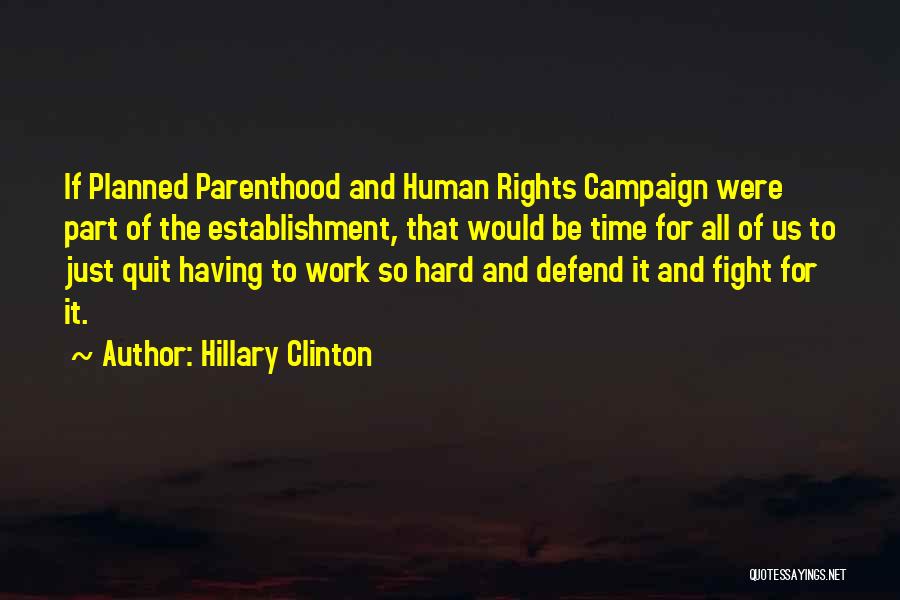 If Planned Parenthood and Human Rights Campaign were part of the establishment, that would be time for all of us to just quit having to work so hard and defend it and fight for it.

~ Author: Hillary Clinton

QUOTESSAYINGS.NET